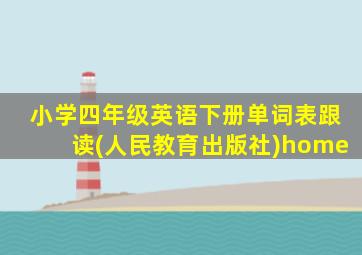 小学四年级英语下册单词表跟读(人民教育出版社)home